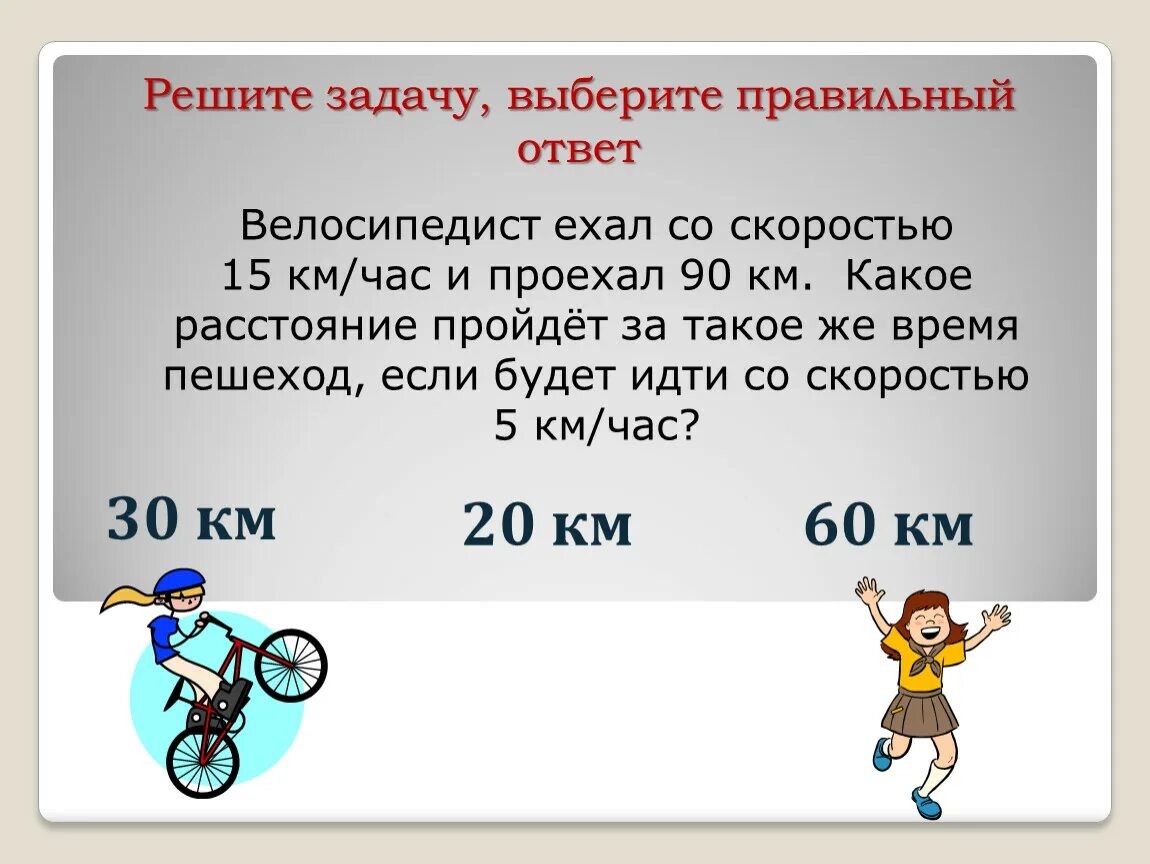 Решите задачу, выберите правильный ответ

Велосипедист ехал со скоростью 15 км/час и проехал 90 км. Какое расстояние пройдёт за такое же время пешеход, если будет идти со скоростью 5 км/час?

30 км

20 км

60 км